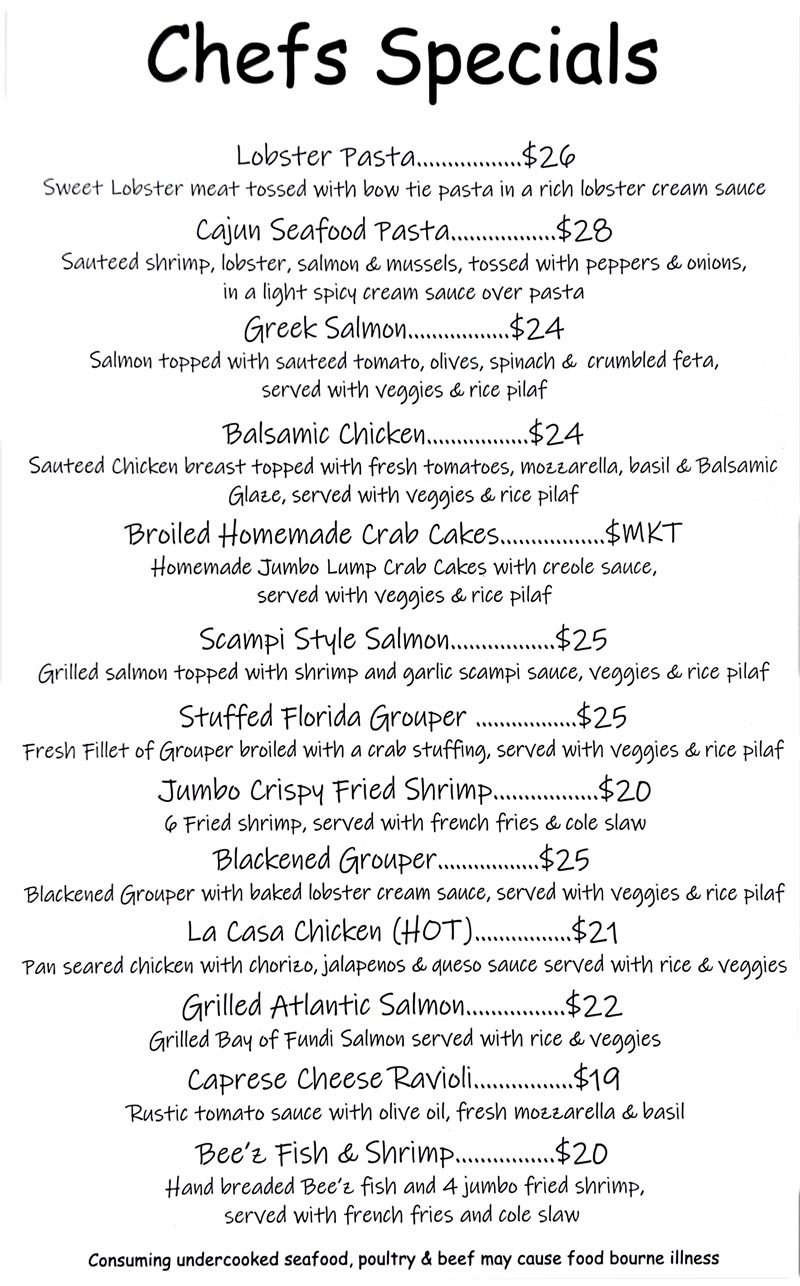 Chefs Specials

Lobster Pasta.................$26
Sweet Lobster meat tossed with bow tie pasta in a rich lobster cream sauce

Cajun Seafood Pasta.................$28
Sauteed shrimp, lobster, salmon & mussels, tossed with peppers & onions, in a light spicy cream sauce over pasta

Greek Salmon.................$24
Salmon topped with sauteed tomato, olives, spinach & crumbled feta, served with veggies & rice pilaf

Balsamic Chicken.................$24
Sauteed Chicken breast topped with fresh tomatoes, mozzarella, basil & Balsamic Glaze, served with veggies & rice pilaf

Broiled Homemade Crab Cakes.................$MKT
Homemade Jumbo Lump Crab Cakes with creole sauce, served with veggies & rice pilaf

Scampi Style Salmon.................$25
Grilled salmon topped with shrimp and garlic scampi sauce, veggies & rice pilaf

Stuffed Florida Grouper .................$25
Fresh Fillet of Grouper broiled with a crab stuffing, served with veggies & rice pilaf

Jumbo Crispy Fried Shrimp.................$20
6 Fried shrimp, served with french fries & cole slaw

Blackened Grouper.................$25
Blackened Grouper with baked lobster cream sauce, served with veggies & rice pilaf

La Casa Chicken (HOT)................$21
Pan seared chicken with chorizo, jalapenos & queso sauce served with rice & veggies

Grilled Atlantic Salmon................$22
Grilled Bay of Fundi Salmon served with rice & veggies

Caprese Cheese Ravioli................$19
Rustic tomato sauce with olive oil, fresh mozzarella & basil

Bee'z Fish & Shrimp................$20
Hand breaded Bee'z fish and 4 jumbo fried shrimp, served with french fries and cole slaw

Consuming undercooked seafood, poultry & beef may cause food bourne illness